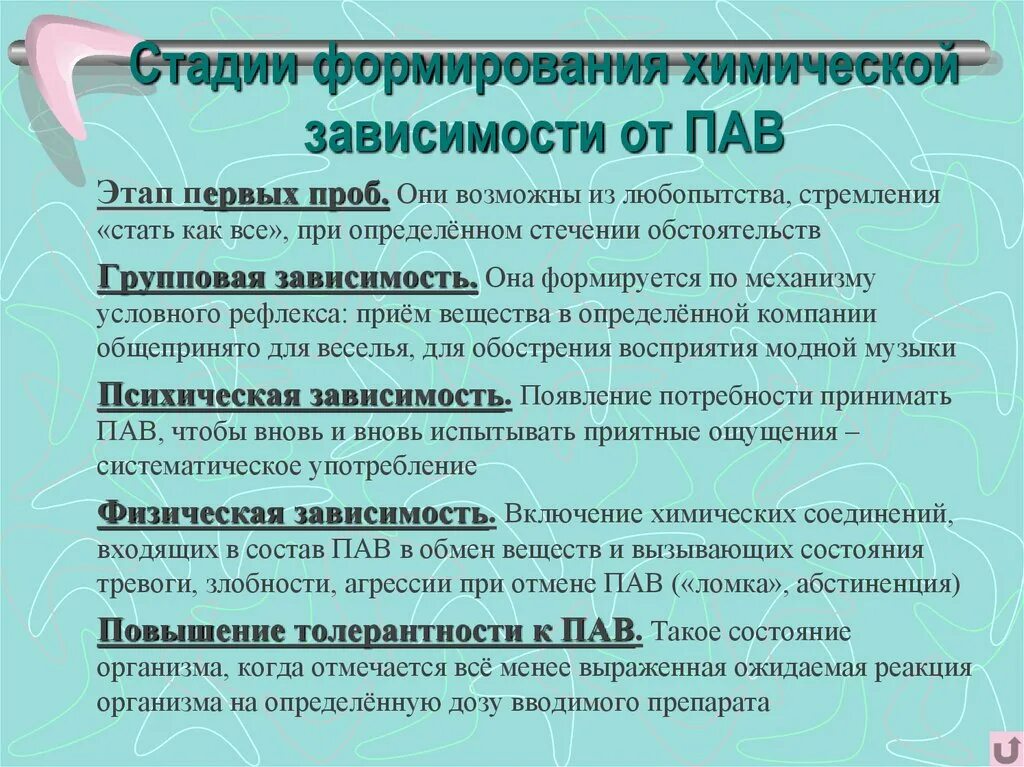 Стадии формирования химической зависимости от ПАВ

Этап первых проб. Они возможны из любопытства, стремления «стать как все», при определённом стечении обстоятельств

Групповая зависимость. Она формируется по механизму условного рефлекса: приём вещества в определённой компании общепринято для веселья, для обострения восприятия модной музыки

Психическая зависимость. Появление потребности принимать ПАВ, чтобы вновь и вновь испытывать приятные ощущения – систематическое употребление

Физическая зависимость. Включение химических соединений, входящих в состав ПАВ в обмен веществ и вызывающих состояния тревоги, злобности, агрессии при отмене ПАВ («ломка», абстиненция)

Повышение толерантности к ПАВ. Такое состояние организма, когда отмечается всё менее выраженная ожидаемая реакция организма на определённую дозу вводимого препарата